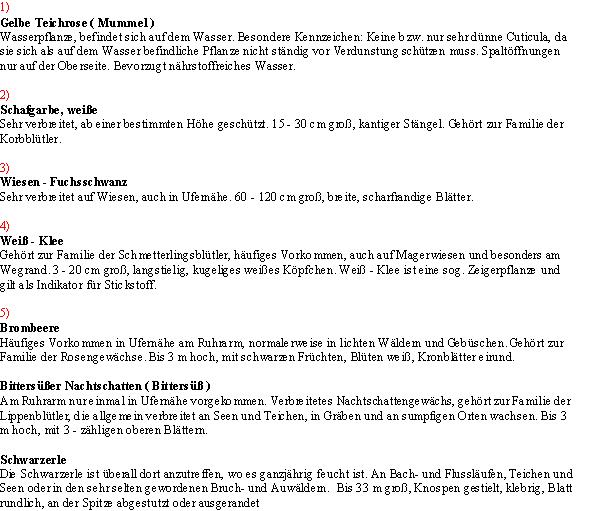 1)
**Gelbe Teichrose ( Mummel )**
Wasserpflanze, befindet sich auf dem Wasser. Besondere Kennzeichen: Keine bzw. nur sehr dünne Cuticula, da sie sich als auf dem Wasser befindliche Pflanze nicht ständig vor Verdunstung schützen muss. Spaltöffnungen nur auf der Oberseite. Bevorzugt nährstoffreiches Wasser.

2)
**Schafgarbe, weiße**
Sehr verbreitet, ab einer bestimmten Höhe geschützt. 15 - 30 cm groß, kantiger Stängel. Gehört zur Familie der Korbblütler.

3)
**Wiesen - Fuchsschwanz**
Sehr verbreitet auf Wiesen, auch in Ufernähe. 60 - 120 cm groß, breite, scharfrandige Blätter.

4)
**Weiß - Klee**
Gehört zur Familie der Schmetterlingsblütler, häufiges Vorkommen, auch auf Magerwiesen und besonders am Wegrand. 3 - 20 cm groß, langstielig, kugeliges weißes Köpfchen. Weiß - Klee ist eine sog. Zeigerpflanze und gilt als Indikator für Stickstoff.

5)
**Brombeere**
Häufiges Vorkommen in Ufernähe am Ruhrarm, normalerweise in lichten Wäldern und Gebüschen. Gehört zur Familie der Rosengewächse. Bis 3 m hoch, mit schwarzen Früchten, Blüten weiß, Kronblätter eirund.

**Bittersüßer Nachtschatten ( Bittersüß )**
Am Ruhrarm nur einmal in Ufernähe vorgekommen. Verbreitetes Nachtschattengewächs, gehört zur Familie der Lippenblütler, die allgemein verbreitet an Seen und Teichen, in Gräben und an sumpfigen Orten wachsen. Bis 3 m hoch, mit 3 - zähligen oberen Blättern.

**Schwarzerle**
Die Schwarzerle ist überall dort anzutreffen, wo es ganzjährig feucht ist. An Bach- und Flussläufen, Teichen und Seen oder in den sehr selten gewordenen Bruch- und Auwäldern. Bis 33 m groß, Knospen gestielt, klebrig, Blatt rundlich, an der Spitze abgestutzt oder ausgerandet